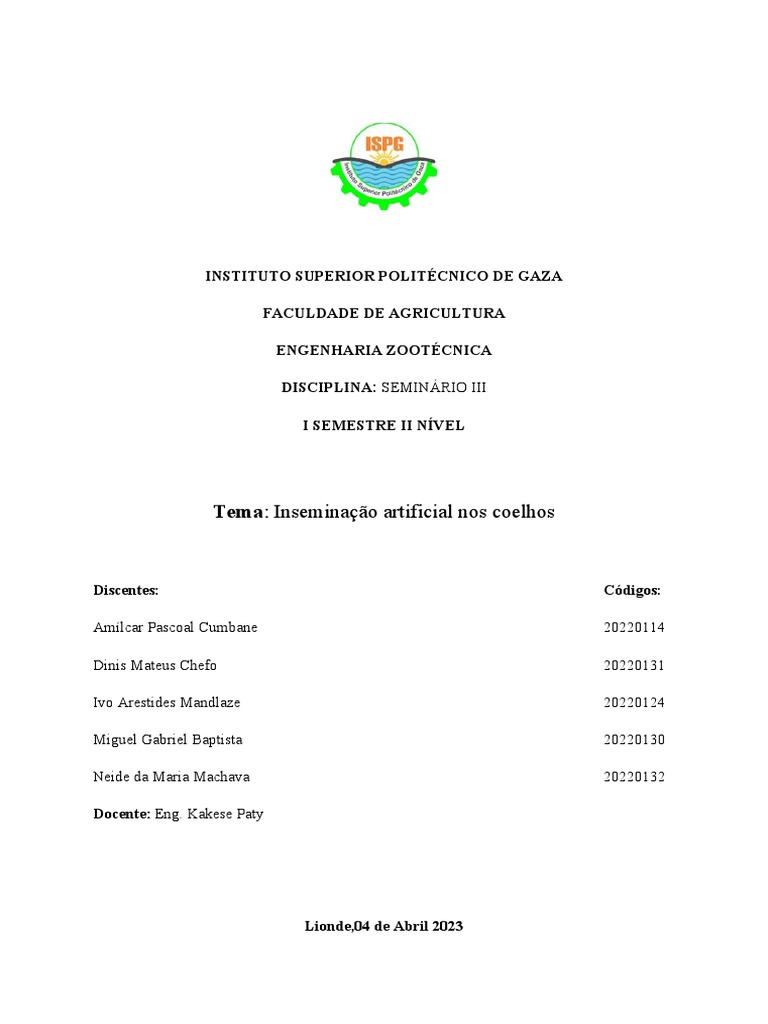 ISPG
Instituto Superior Politécnico de Gaza

INSTITUTO SUPERIOR POLITÉCNICO DE GAZA

FACULDADE DE AGRICULTURA

ENGENHARIA ZOOTÉCNICA

DISCIPLINA: SEMINÁRIO III

I SEMESTRE II NÍVEL

Tema: Inseminação artificial nos coelhos

| Discentes: | Códigos: |
|---|---|
| Amilcar Pascoal Cumbane | 20220114 |
| Dinis Mateus Chefo | 20220131 |
| Ivo Arestides Mandlaze | 20220124 |
| Miguel Gabriel Baptista | 20220130 |
| Neide da Maria Machava | 20220132 |

Docente: Eng. Kakese Paty

Lionde,04 de Abril 2023